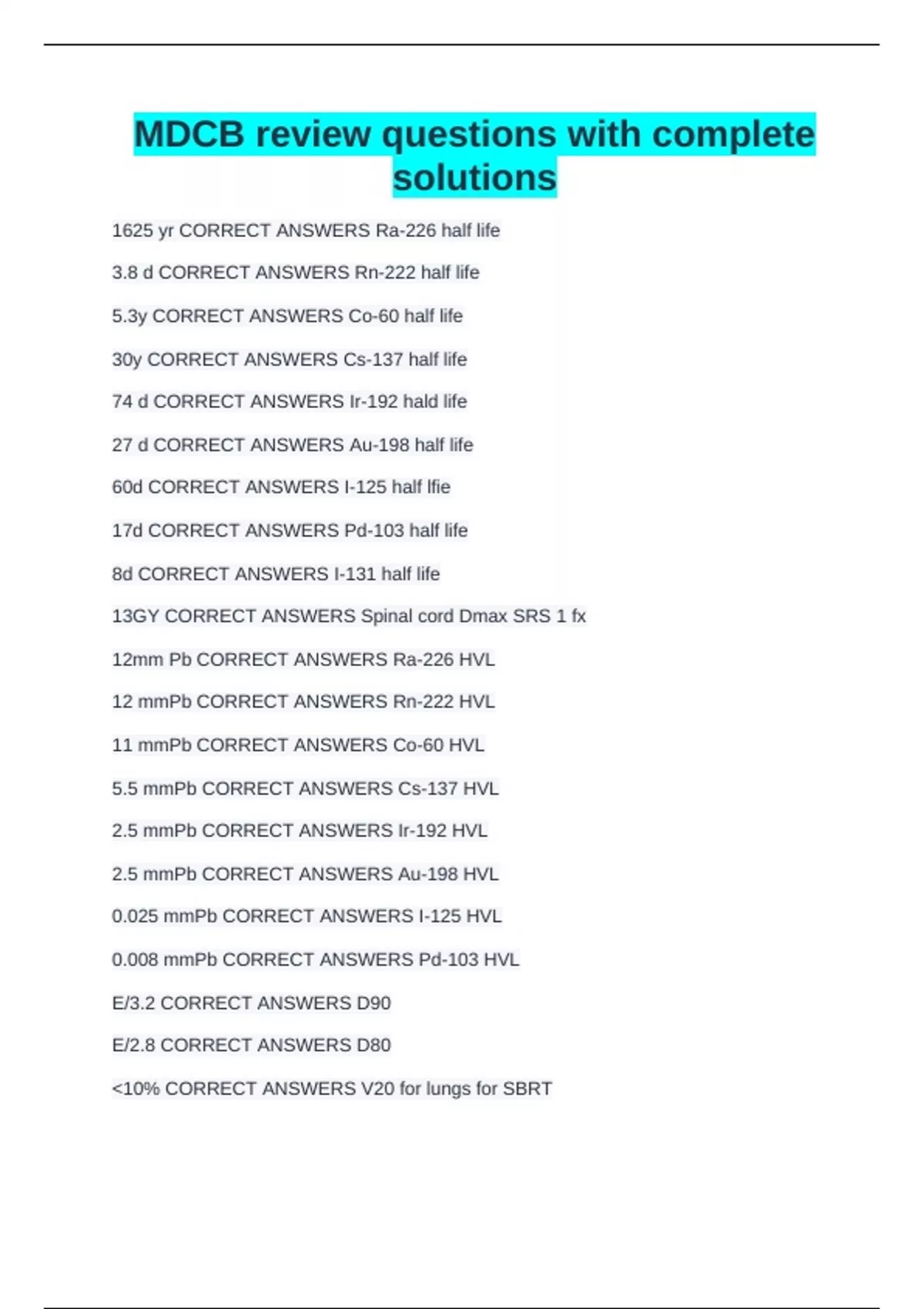 MDCB review questions with complete solutions

1625 yr CORRECT ANSWERS Ra-226 half life

3.8 d CORRECT ANSWERS Rn-222 half life

5.3y CORRECT ANSWERS Co-60 half life

30y CORRECT ANSWERS Cs-137 half life

74 d CORRECT ANSWERS Ir-192 hald life

27 d CORRECT ANSWERS Au-198 half life

60d CORRECT ANSWERS I-125 half lfie

17d CORRECT ANSWERS Pd-103 half life

8d CORRECT ANSWERS I-131 half life

13GY CORRECT ANSWERS Spinal cord Dmax SRS 1 fx

12mm Pb CORRECT ANSWERS Ra-226 HVL

12 mmPb CORRECT ANSWERS Rn-222 HVL

11 mmPb CORRECT ANSWERS Co-60 HVL

5.5 mmPb CORRECT ANSWERS Cs-137 HVL

2.5 mmPb CORRECT ANSWERS Ir-192 HVL

2.5 mmPb CORRECT ANSWERS Au-198 HVL

0.025 mmPb CORRECT ANSWERS I-125 HVL

0.008 mmPb CORRECT ANSWERS Pd-103 HVL

E/3.2 CORRECT ANSWERS D90

E/2.8 CORRECT ANSWERS D80

<10% CORRECT ANSWERS V20 for lungs for SBRT